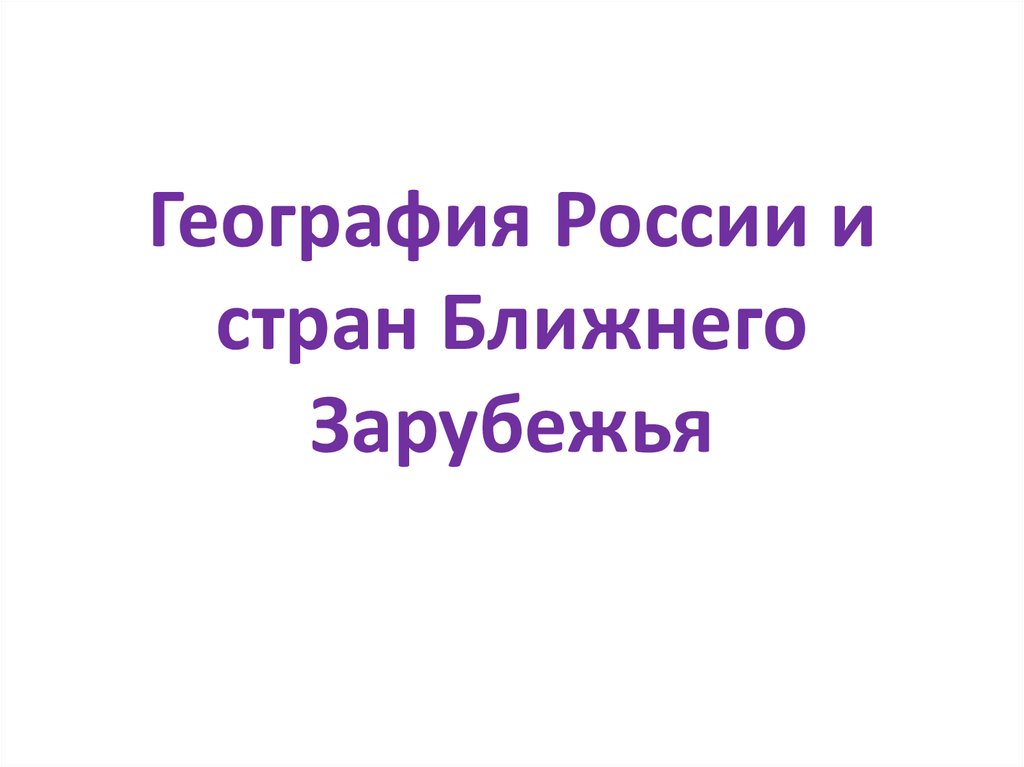 География России и стран Ближнего Зарубежья